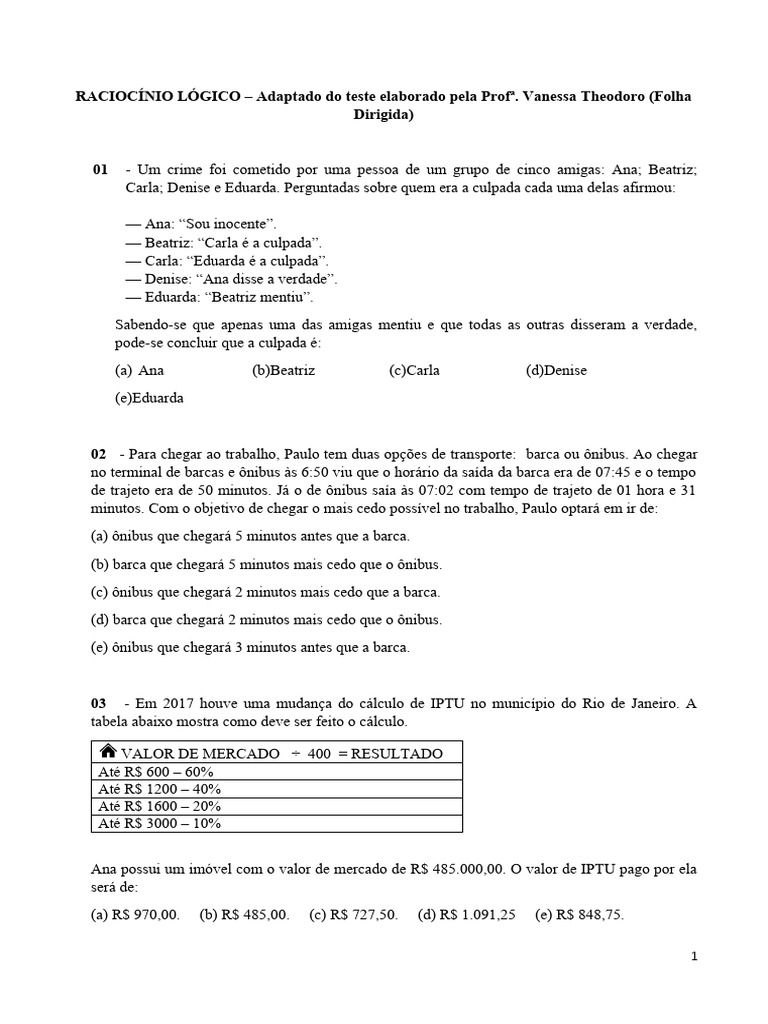 RACIOCÍNIO LÓGICO – Adaptado do teste elaborado pela Profª. Vanessa Theodoro (Folha Dirigida)

01 - Um crime foi cometido por uma pessoa de um grupo de cinco amigas: Ana; Beatriz; Carla; Denise e Eduarda. Perguntadas sobre quem era a culpada cada uma delas afirmou:

— Ana: “Sou inocente”.
— Beatriz: “Carla é a culpada”.
— Carla: “Eduarda é a culpada”.
— Denise: “Ana disse a verdade”.
— Eduarda: “Beatriz mentiu”.

Sabendo-se que apenas uma das amigas mentiu e que todas as outras disseram a verdade, pode-se concluir que a culpada é:

(a) Ana (b)Beatriz (c)Carla (d)Denise

(e)Eduarda

02 - Para chegar ao trabalho, Paulo tem duas opções de transporte: barca ou ônibus. Ao chegar no terminal de barcas e ônibus às 6:50 viu que o horário da saída da barca era de 07:45 e o tempo de trajeto era de 50 minutos. Já o de ônibus saía às 07:02 com tempo de trajeto de 01 hora e 31 minutos. Com o objetivo de chegar o mais cedo possível no trabalho, Paulo optará em ir de:

(a) ônibus que chegará 5 minutos antes que a barca.

(b) barca que chegará 5 minutos mais cedo que o ônibus.

(c) ônibus que chegará 2 minutos mais cedo que a barca.

(d) barca que chegará 2 minutos mais cedo que o ônibus.

(e) ônibus que chegará 3 minutos antes que a barca.

03 - Em 2017 houve uma mudança do cálculo de IPTU no município do Rio de Janeiro. A tabela abaixo mostra como deve ser feito o cálculo.

| VALOR DE MERCADO ÷ 400 = RESULTADO |
|---|
| Até R$ 600 – 60% |
| Até R$ 1200 – 40% |
| Até R$ 1600 – 20% |
| Até R$ 3000 – 10% |

Ana possui um imóvel com o valor de mercado de R$ 485.000,00. O valor de IPTU pago por ela será de:

(a) R$ 970,00. (b) R$ 485,00. (c) R$ 727,50. (d) R$ 1.091,25 (e) R$ 848,75.

1